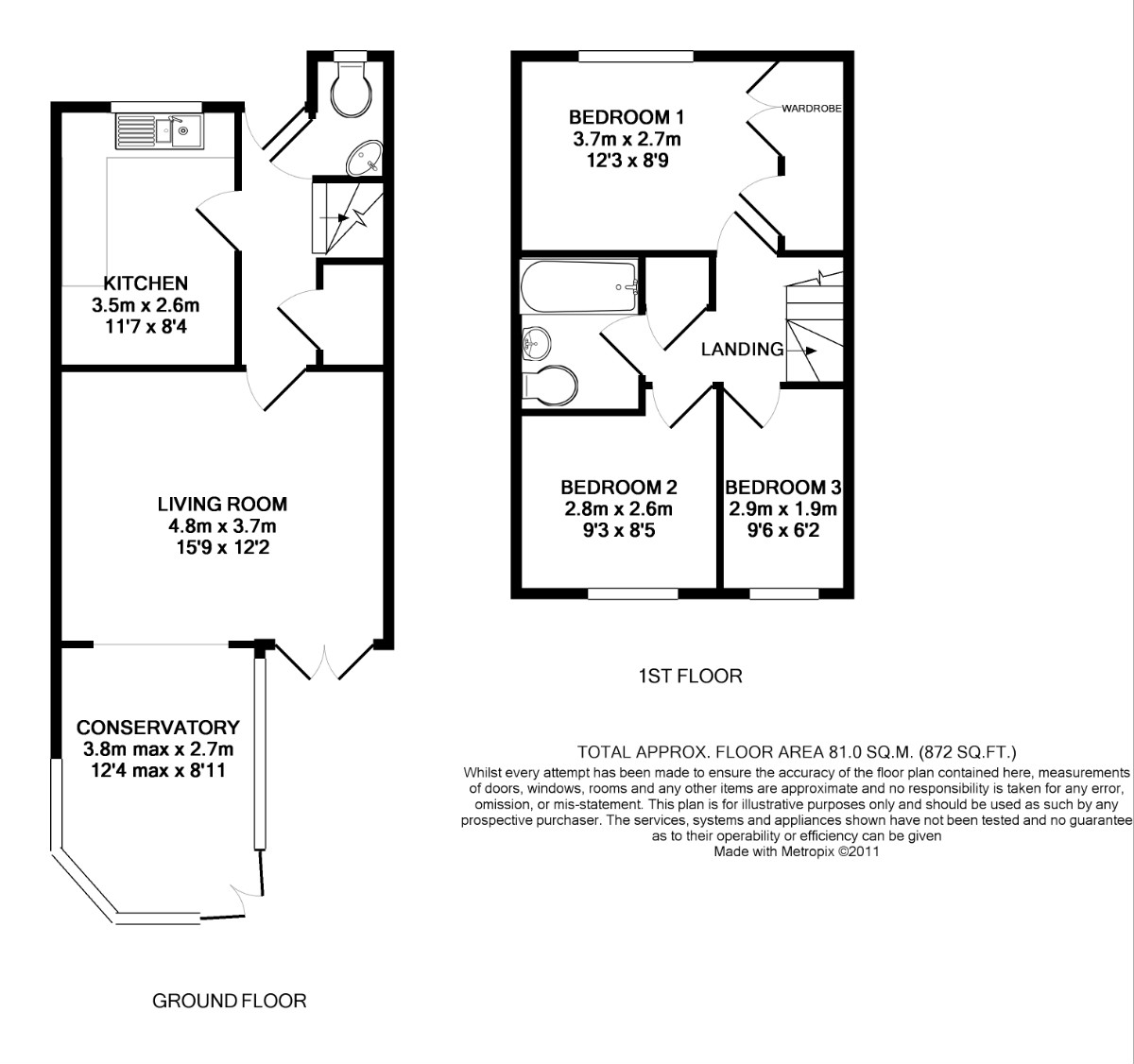 KITCHEN
3.5m x 2.6m
11'7 x 8'4

LIVING ROOM
4.8m x 3.7m
15'9 x 12'2

CONSERVATORY
3.8m max x 2.7m
12'4 max x 8'11

GROUND FLOOR

BEDROOM 1
3.7m x 2.7m
12'3 x 8'9

WARDROBE

LANDING

BEDROOM 2
2.8m x 2.6m
9'3 x 8'5

BEDROOM 3
2.9m x 1.9m
9'6 x 6'2

1ST FLOOR

TOTAL APPROX. FLOOR AREA 81.0 SQ.M. (872 SQ.FT.)
Whilst every attempt has been made to ensure the accuracy of the floor plan contained here, measurements of doors, windows, rooms and any other items are approximate and no responsibility is taken for any error, omission, or mis-statement. This plan is for illustrative purposes only and should be used as such by any prospective purchaser. The services, systems and appliances shown have not been tested and no guarantee as to their operability or efficiency can be given
Made with Metropix ©2011